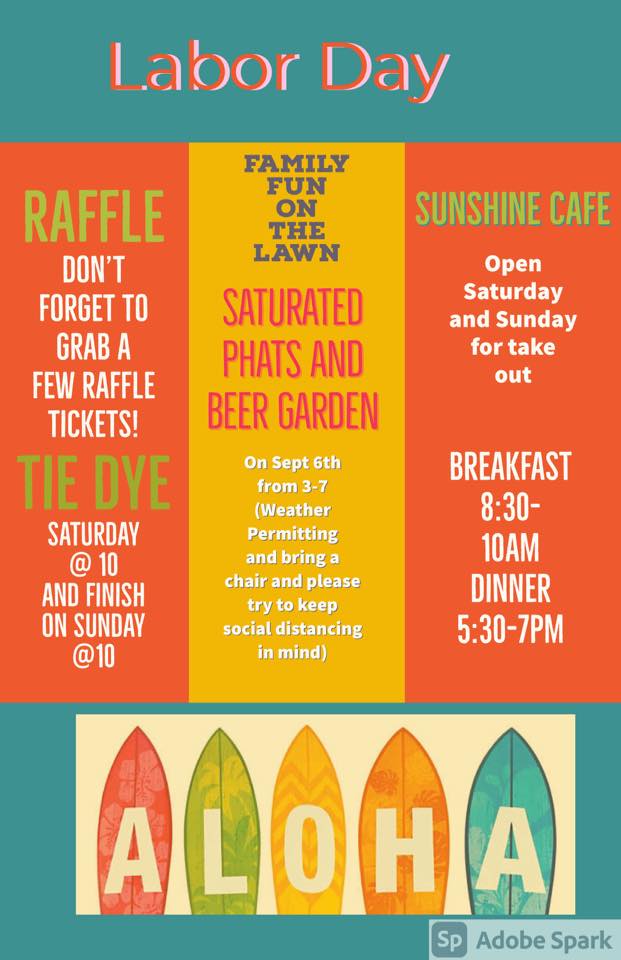 Labor Day

RAFFLE

DON'T FORGET TO GRAB A FEW RAFFLE TICKETS!

TIE DYE

SATURDAY @ 10 AND FINISH ON SUNDAY @10

FAMILY FUN ON THE LAWN

SATURATED PHATS AND BEER GARDEN

On Sept 6th from 3-7 (Weather Permitting and bring a chair and please try to keep social distancing in mind)

SUNSHINE CAFE

Open Saturday and Sunday for take out

BREAKFAST 8:30-10AM DINNER 5:30-7PM

ALOHA

Sp Adobe Spark